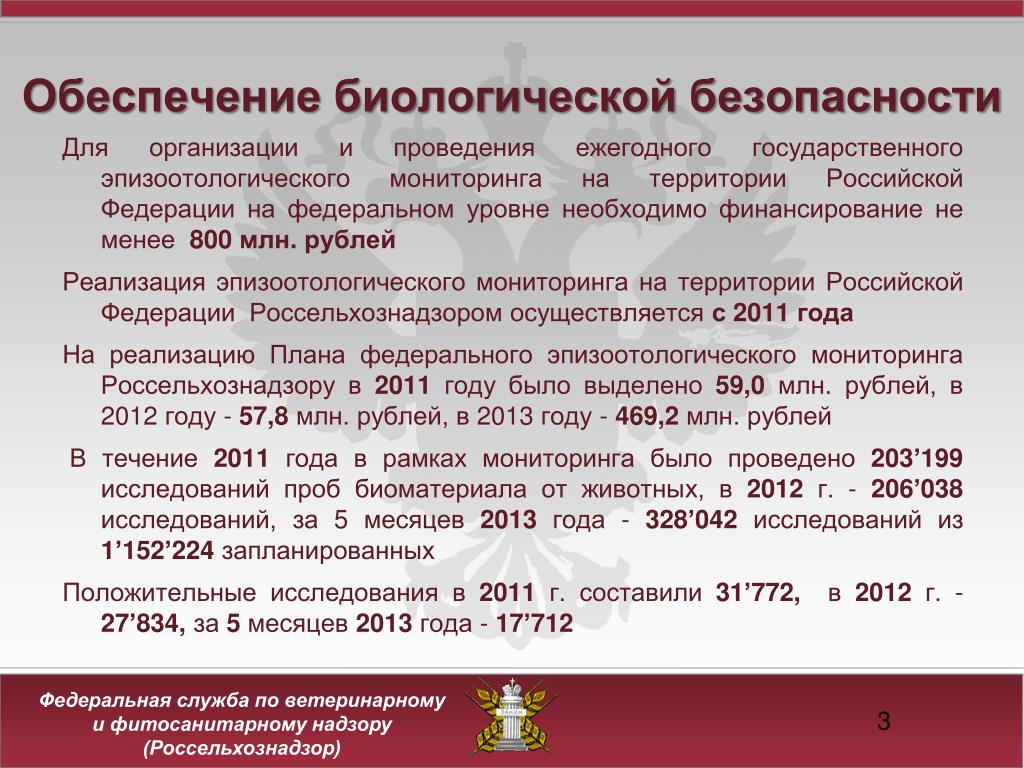 Обеспечение биологической безопасности

Для организации и проведения ежегодного государственного эпизоотологического мониторинга на территории Российской Федерации на федеральном уровне необходимо финансирование не менее 800 млн. рублей

Реализация эпизоотологического мониторинга на территории Российской Федерации Россельхознадзором осуществляется с 2011 года

На реализацию Плана федерального эпизоотологического мониторинга Россельхознадзору в 2011 году было выделено 59,0 млн. рублей, в 2012 году - 57,8 млн. рублей, в 2013 году - 469,2 млн. рублей

В течение 2011 года в рамках мониторинга было проведено 203’199 исследований проб биоматериала от животных, в 2012 г. - 206’038 исследований, за 5 месяцев 2013 года - 328’042 исследований из 1’152’224 запланированных

Положительные исследования в 2011 г. составили 31’772, в 2012 г. - 27’834, за 5 месяцев 2013 года - 17’712

Федеральная служба по ветеринарному и фитосанитарному надзору (Россельхознадзор)

3